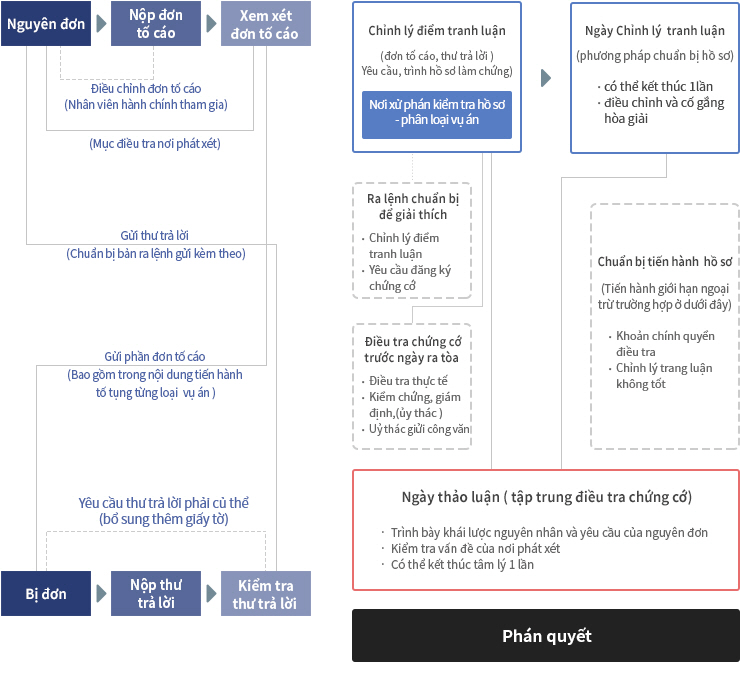 Nguyên đơn

Nộp đơn tố cáo

Xem xét đơn tố cáo

Điều chỉnh đơn tố cáo
(Nhân viên hành chính tham gia)

(Mục điều tra nơi phát xét)

Gửi thư trả lời
(Chuẩn bị bản ra lệnh gửi kèm theo)

Gửi phần đơn tố cáo
(Bao gồm trong nội dung tiến hành tố tụng từng loại vụ án )

Yêu cầu thư trả lời phải củ thể
(bổ sung thêm giấy tờ)

Bị đơn

Nộp thư trả lời

Kiểm tra thư trả lời

Chỉnh lý điểm tranh luận
(đơn tố cáo, thư trả lời )
Yêu cầu, trình hồ sơ làm chứng)

Nơi xử phán kiểm tra hồ sơ - phân loại vụ án

Ngày Chỉnh lý tranh luận
(phương pháp chuẩn bị hồ sơ)
· có thể kết thúc 1lần
· điều chỉnh và cố gắng hòa giải

Ra lệnh chuẩn bị để giải thích
· Chỉnh lý điểm tranh luận
· Yêu cầu đăng ký chứng cớ

Điều tra chứng cớ trước ngày ra tòa
· Điều tra thực tế
· Kiểm chứng, giám định,(ủy thác )
· Uỷ thác giửi công văn

Chuẩn bị tiến hành hồ sơ
(Tiến hành giới hạn ngoại trừ trường hợp ở dưới đây)
· Khoản chính quyền điều tra
· Chỉnh lý trang luận không tốt

Ngày thảo luận ( tập trung điều tra chứng cớ)
· Trình bày khái lược nguyên nhân và yêu cầu của nguyên đơn
· Kiểm tra vấn đề của nơi phát xét
· Có thể kết thúc tâm lý 1 lần

Phán quyết